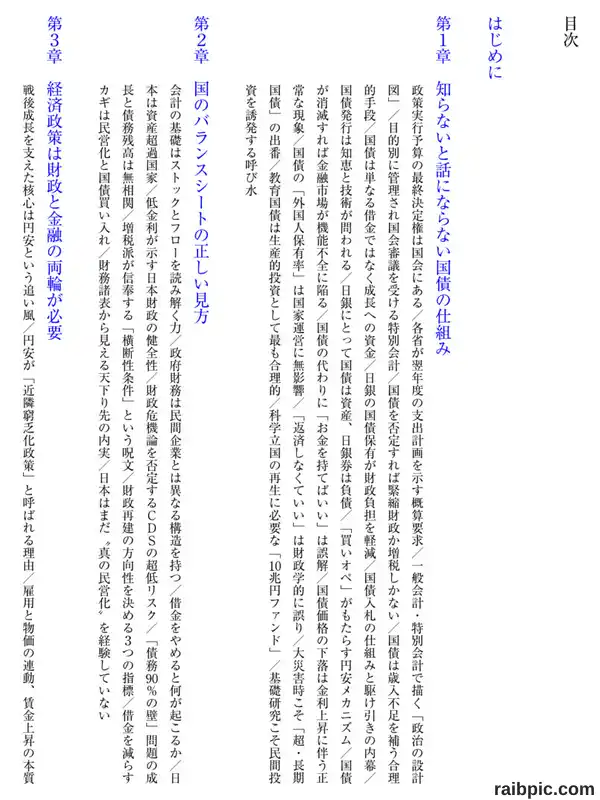 目次

はじめに

第1章 知らないと話にならない国債の仕組み

政策実行予算の最終決定権は国会にある／各省が翌年度の支出計画を示す概算要求／一般会計・特別会計で描く「政治の設計図」／目的別に管理され国会審議を受ける特別会計／国債を否定すれば緊縮財政か増税しかない／国債は歳入不足を補う合理的手段／国債は単なる借金ではなく成長への資金／日銀の国債保有が財政負担を軽減／国債入札の仕組みと駆け引きの内幕／国債発行は知恵と技術が問われる／日銀にとって国債は資産、日銀券は負債／「買いオペ」がもたらす円安メカニズム／国債が消滅すれば金融市場が機能不全に陥る／国債の代わりに「お金を持てばいい」は誤解／国債価格の下落は金利上昇に伴う正常な現象／国債の「外国人保有率」は国家運営に無影響／「返済しなくていい」は財政学的に誤り／大災害時こそ「超・長期国債」の出番／教育国債は生産的投資として最も合理的／科学立国の再生に必要な「10兆円ファンド」／基礎研究こそ民間投資を誘発する呼び水

第2章 国のバランスシートの正しい見方

会計の基礎はストックとフローを読み解く力／政府財務は民間企業とは異なる構造を持つ／借金をやめると何が起こるか／日本は資産超過国家／低金利が示す日本財政の健全性／財政危機論を否定するCDSの超低リスク／「債務90％の壁」問題の成長と債務残高は無相関／増税派が信奉する「横断性条件」という呪文／財政再建の方向性を決める3つの指標／借金を減らすカギは民営化と国債買い入れ／財務諸表から見える天下り先の内実／日本はまだ〝真の民営化〟を経験していない

第3章 経済政策は財政と金融の両輪が必要

戦後成長を支えた核心は円安という追い風／円安が「近隣窮乏化政策」と呼ばれる理由／雇用と物価の連動、賃金上昇の本質

raibpic.com